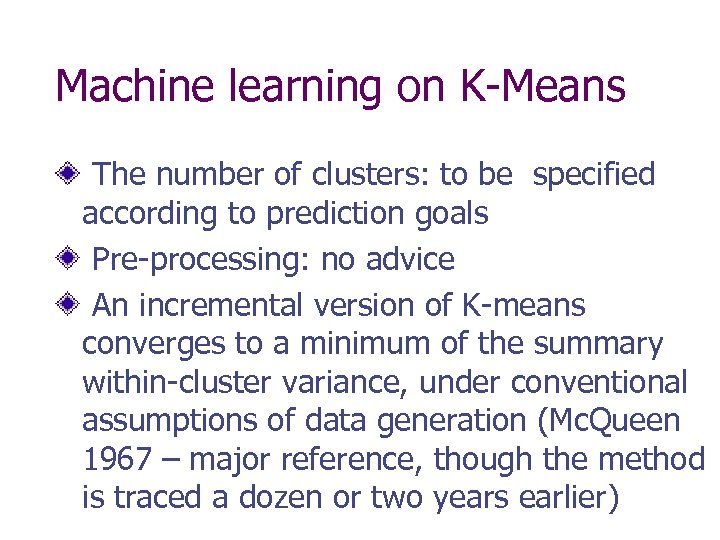 Machine learning on K-Means

The number of clusters: to be specified according to prediction goals

Pre-processing: no advice

An incremental version of K-means converges to a minimum of the summary within-cluster variance, under conventional assumptions of data generation (McQueen 1967 – major reference, though the method is traced a dozen or two years earlier)